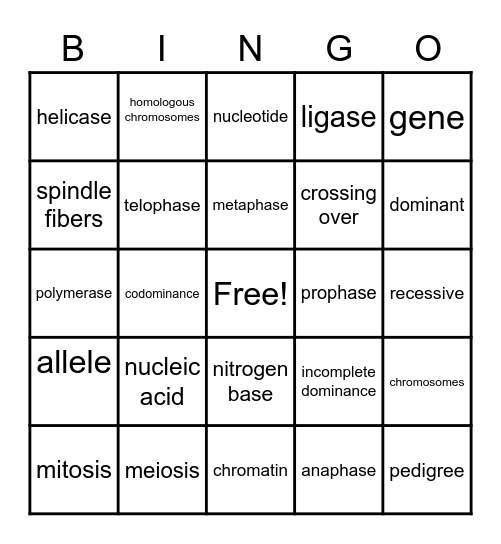 | B | I | N | G | O |
|---|---|---|---|---|
| helicase | homologous chromosomes | nucleotide | ligase | gene |
| spindle fibers | telophase | metaphase | crossing over | dominant |
| polymerase | codominance | Free! | prophase | recessive |
| allele | nucleic acid | nitrogen base | incomplete dominance | chromosomes |
| mitosis | meiosis | chromatin | anaphase | pedigree |